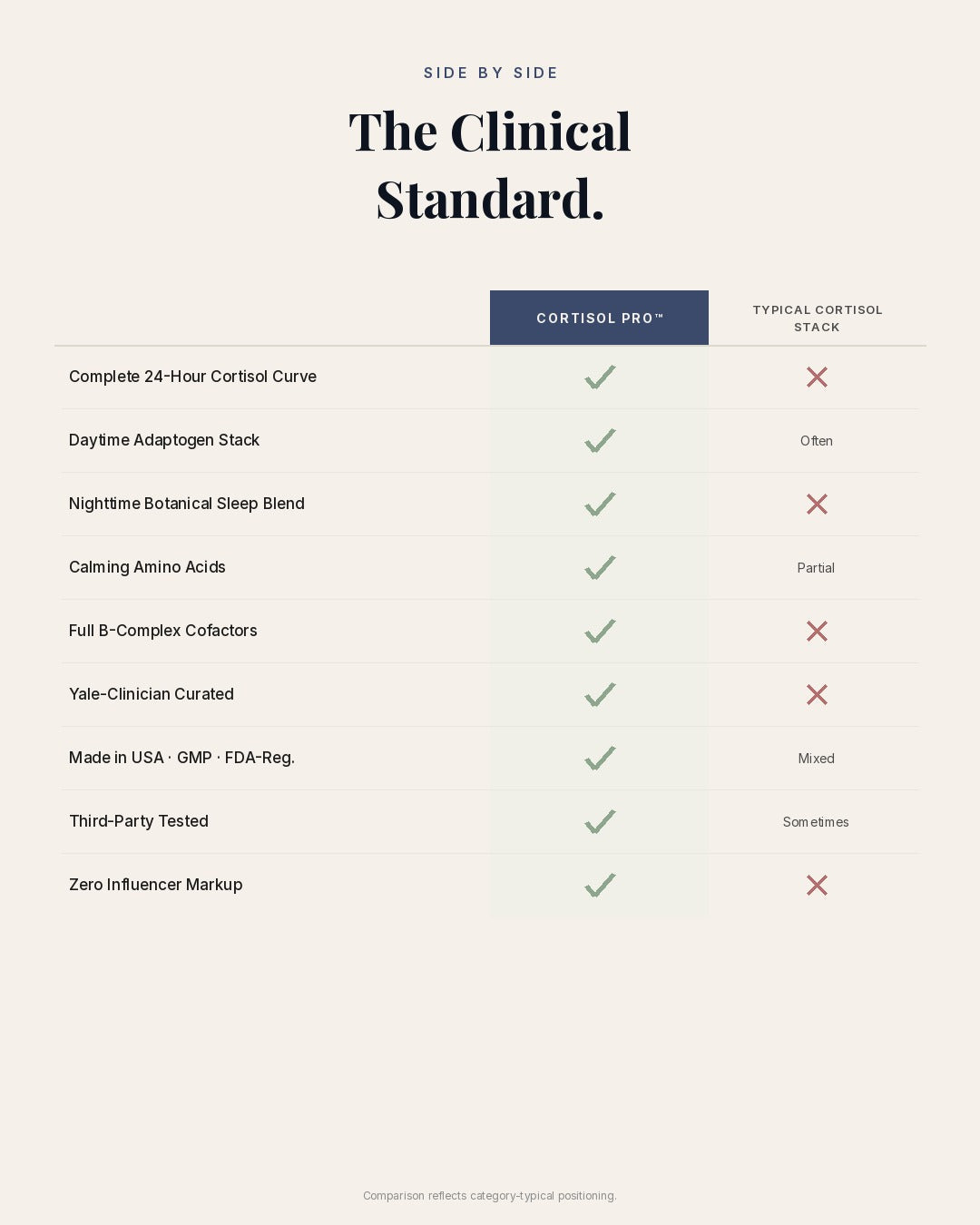 SIDE BY SIDE

The Clinical Standard.

| | CORTISOL PRO™ | TYPICAL CORTISOL STACK |
|---|---|---|
| Complete 24-Hour Cortisol Curve | ✓ | ✗ |
| Daytime Adaptogen Stack | ✓ | Often |
| Nighttime Botanical Sleep Blend | ✓ | ✗ |
| Calming Amino Acids | ✓ | Partial |
| Full B-Complex Cofactors | ✓ | ✗ |
| Yale-Clinician Curated | ✓ | ✗ |
| Made in USA · GMP · FDA-Reg. | ✓ | Mixed |
| Third-Party Tested | ✓ | Sometimes |
| Zero Influencer Markup | ✓ | ✗ |

Comparison reflects category-typical positioning.